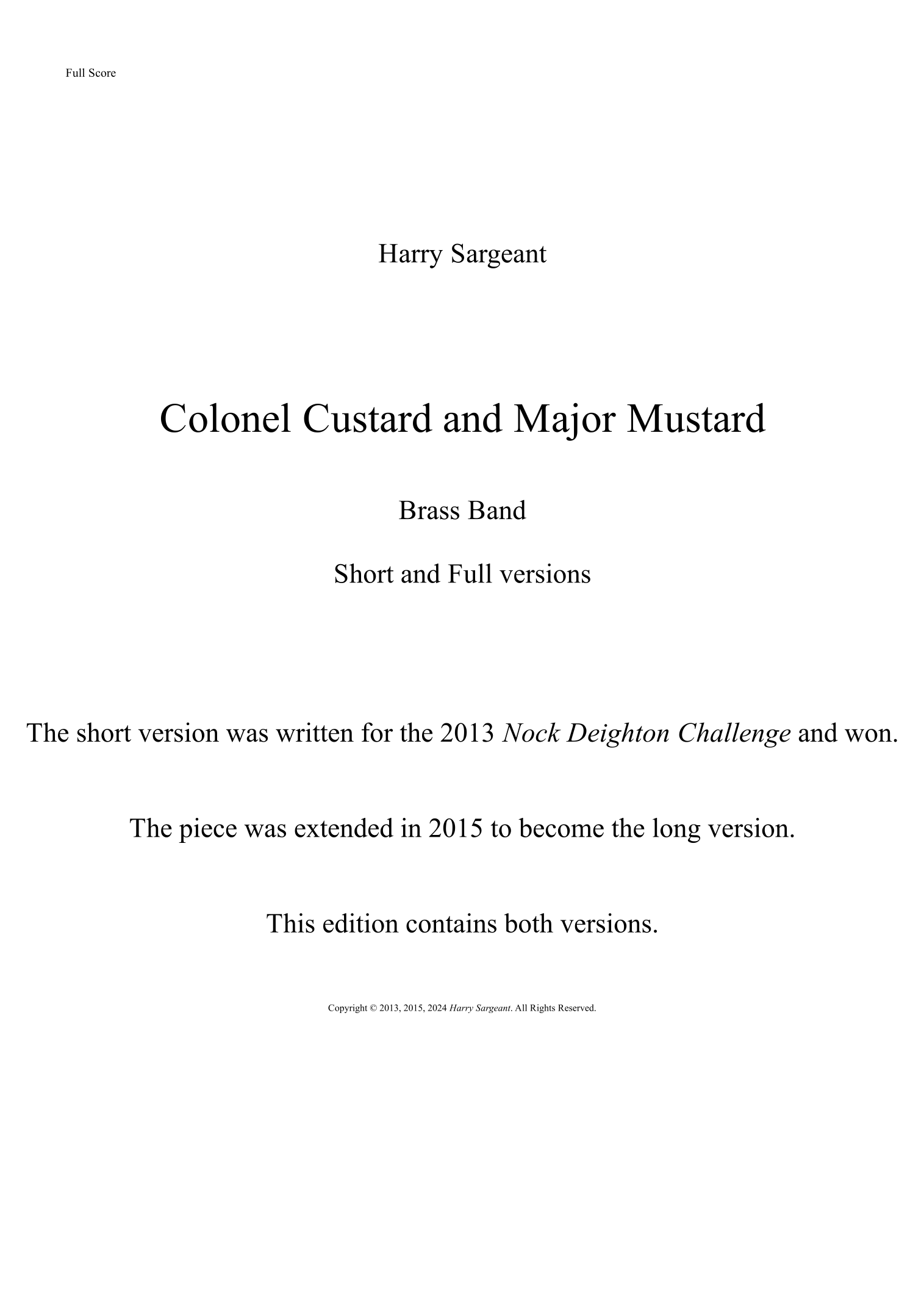 Full Score

Harry Sargeant

Colonel Custard and Major Mustard

Brass Band

Short and Full versions

The short version was written for the 2013 Nock Deighton Challenge and won.

The piece was extended in 2015 to become the long version.

This edition contains both versions.

Copyright © 2013, 2015, 2024 Harry Sargeant. All Rights Reserved.